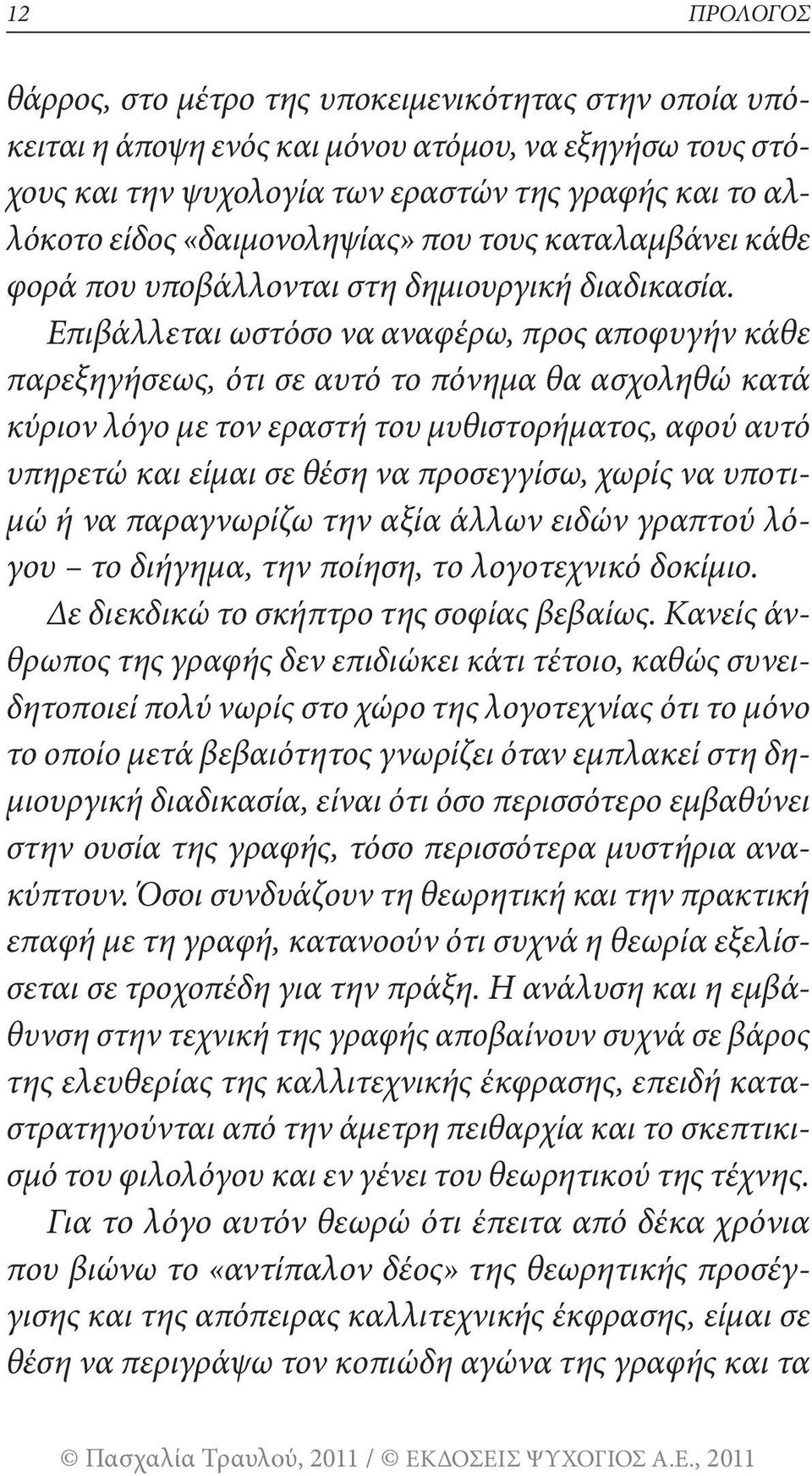 12 ΠΡΟΛΟΓΟΣ

θάρρος, στο μέτρο της υποκειμενικότητας στην οποία υπόκειται η άποψη ενός και μόνου ατόμου, να εξηγήσω τους στόχους και την ψυχολογία των εραστών της γραφής και το αλλόκοτο είδος «δαιμονοληψίας» που τους καταλαμβάνει κάθε φορά που υποβάλλονται στη δημιουργική διαδικασία.

Επιβάλλεται ωστόσο να αναφέρω, προς αποφυγήν κάθε παρεξηγήσεως, ότι σε αυτό το πόνημα θα ασχοληθώ κατά κύριον λόγο με τον εραστή του μυθιστορήματος, αφού αυτό υπηρετώ και είμαι σε θέση να προσεγγίσω, χωρίς να υποτιμώ ή να παραγνωρίζω την αξία άλλων ειδών γραπτού λόγου – το διήγημα, την ποίηση, το λογοτεχνικό δοκίμιο.

Δε διεκδικώ το σκήπτρο της σοφίας βεβαίως. Κανείς άνθρωπος της γραφής δεν επιδιώκει κάτι τέτοιο, καθώς συνειδητοποιεί πολύ νωρίς στο χώρο της λογοτεχνίας ότι το μόνο το οποίο μετά βεβαιότητος γνωρίζει όταν εμπλακεί στη δημιουργική διαδικασία, είναι ότι όσο περισσότερο εμβαθύνει στην ουσία της γραφής, τόσο περισσότερα μυστήρια ανακύπτουν. Όσοι συνδυάζουν τη θεωρητική και την πρακτική επαφή με τη γραφή, κατανοούν ότι συχνά η θεωρία εξελίσσεται σε τροχοπέδη για την πράξη. Η ανάλυση και η εμβάθυνση στην τεχνική της γραφής αποβαίνουν συχνά σε βάρος της ελευθερίας της καλλιτεχνικής έκφρασης, επειδή καταστρατηγούνται από την άμετρη πειθαρχία και το σκεπτικισμό του φιλολόγου και εν γένει του θεωρητικού της τέχνης.

Για το λόγο αυτόν θεωρώ ότι έπειτα από δέκα χρόνια που βιώνω το «αντίπαλον δέος» της θεωρητικής προσέγγισης και της απόπειρας καλλιτεχνικής έκφρασης, είμαι σε θέση να περιγράψω τον κοπιώδη αγώνα της γραφής και τα

© Πασχαλία Τραυλού, 2011 / © ΕΚΔΟΣΕΙΣ ΨΥΧΟΓΙΟΣ Α.Ε., 2011